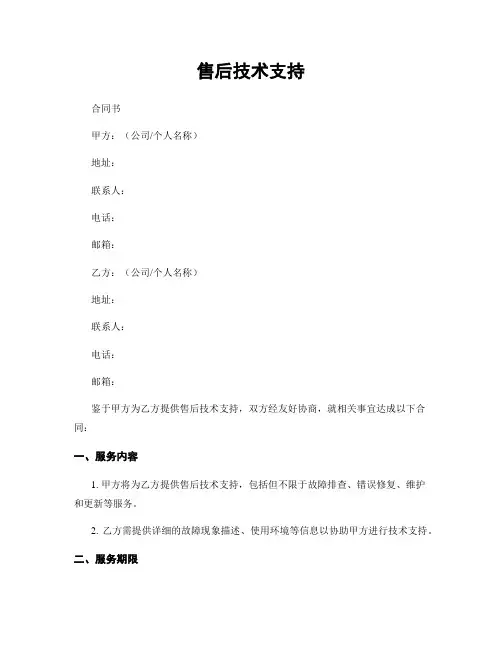 售后技术支持

合同书

甲方：（公司/个人名称）

地址：

联系人：

电话：

邮箱：

乙方：（公司/个人名称）

地址：

联系人：

电话：

邮箱：

鉴于甲方为乙方提供售后技术支持，双方经友好协商，就相关事宜达成以下合同：

一、服务内容

1. 甲方将为乙方提供售后技术支持，包括但不限于故障排查、错误修复、维护和更新等服务。

2. 乙方需提供详细的故障现象描述、使用环境等信息以协助甲方进行技术支持。

二、服务期限